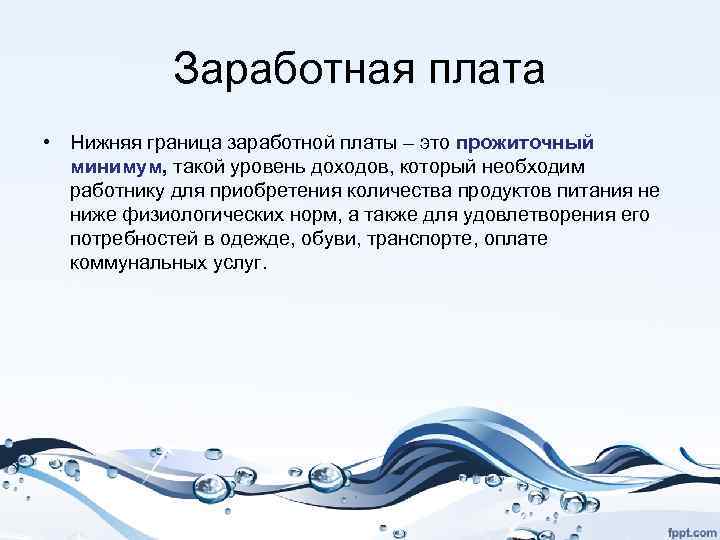 Заработная плата

• Нижняя граница заработной платы – это прожиточный минимум, такой уровень доходов, который необходим работнику для приобретения количества продуктов питания не ниже физиологических норм, а также для удовлетворения его потребностей в одежде, обуви, транспорте, оплате коммунальных услуг.

fppt.com